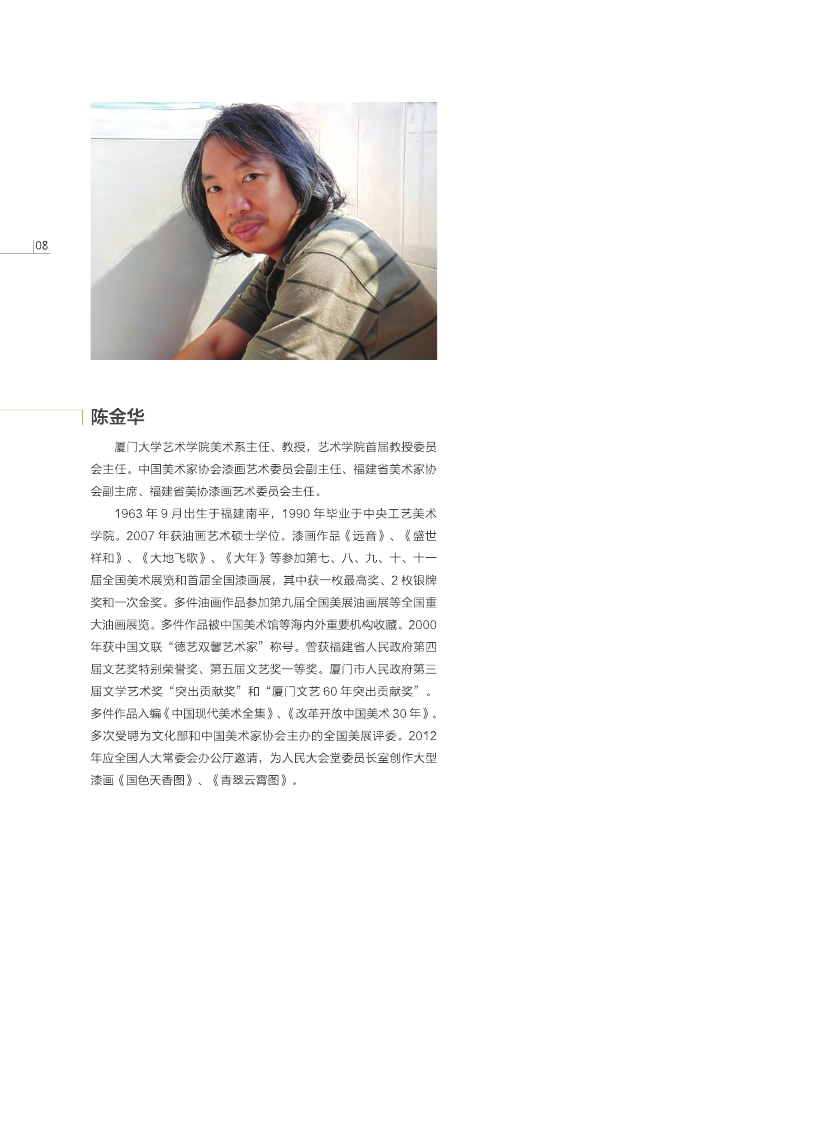 08

陈金华

厦门大学艺术学院美术系主任、教授，艺术学院首届教授委员会主任。中国美术家协会漆画艺术委员会副主任、福建省美术家协会副主席、福建省美协漆画艺术委员会主任。

1963年9月出生于福建南平，1990年毕业于中央工艺美术学院。2007年获油画艺术硕士学位。漆画作品《远音》、《盛世祥和》、《大地飞歌》、《大年》等参加第七、八、九、十、十一届全国美术展览和首届全国漆画展，其中获一枚最高奖、2枚银牌奖和一次金奖。多件油画作品参加第九届全国美展油画展等全国重大油画展览。多件作品被中国美术馆等海内外重要机构收藏。2000年获中国文联“德艺双馨艺术家”称号。曾获福建省人民政府第四届文艺奖特别荣誉奖、第五届文艺奖一等奖。厦门市人民政府第三届文学艺术奖“突出贡献奖”和“厦门文艺60年突出贡献奖”。多件作品入编《中国现代美术全集》、《改革开放中国美术30年》。多次受聘为文化部和中国美术家协会主办的全国美展评委。2012年应全国人大常委会办公厅邀请，为人民大会堂委员长室创作大型漆画《国色天香图》、《青翠云霄图》。